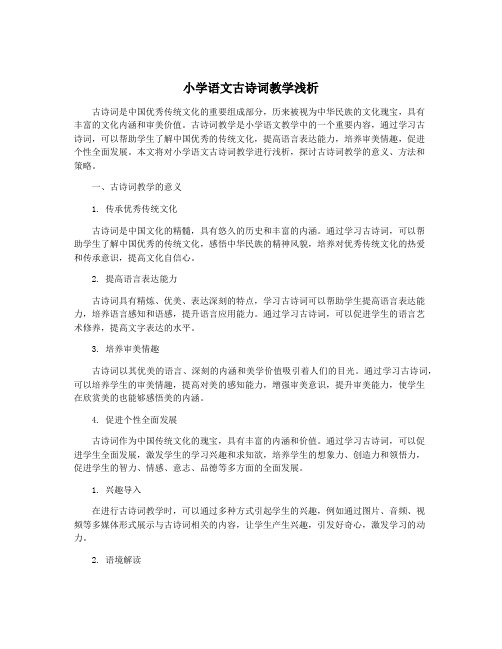 小学语文古诗词教学浅析

古诗词是中国优秀传统文化的重要组成部分，历来被视为中华民族的文化瑰宝，具有丰富的文化内涵和审美价值。古诗词教学是小学语文教学中的一个重要内容，通过学习古诗词，可以帮助学生了解中国优秀的传统文化，提高语言表达能力，培养审美情趣，促进个性全面发展。本文将对小学语文古诗词教学进行浅析，探讨古诗词教学的意义、方法和策略。

一、古诗词教学的意义

1. 传承优秀传统文化

古诗词是中国文化的精髓，具有悠久的历史和丰富的内涵。通过学习古诗词，可以帮助学生了解中国优秀的传统文化，感悟中华民族的精神风貌，培养对优秀传统文化的热爱和传承意识，提高文化自信心。

2. 提高语言表达能力

古诗词具有精炼、优美、表达深刻的特点，学习古诗词可以帮助学生提高语言表达能力，培养语言感知和语感，提升语言应用能力。通过学习古诗词，可以促进学生的语言艺术修养，提高文字表达的水平。

3. 培养审美情趣

古诗词以其优美的语言、深刻的内涵和美学价值吸引着人们的目光。通过学习古诗词，可以培养学生的审美情趣，提高对美的感知能力，增强审美意识，提升审美能力，使学生在欣赏美的也能够感悟美的内涵。

4. 促进个性全面发展

古诗词作为中国传统文化的瑰宝，具有丰富的内涵和价值。通过学习古诗词，可以促进学生全面发展，激发学生的学习兴趣和求知欲，培养学生的想象力、创造力和领悟力，促进学生的智力、情感、意志、品德等多方面的全面发展。

1. 兴趣导入

在进行古诗词教学时，可以通过多种方式引起学生的兴趣，例如通过图片、音频、视频等多媒体形式展示与古诗词相关的内容，让学生产生兴趣，引发好奇心，激发学习的动力。

2. 语境解读